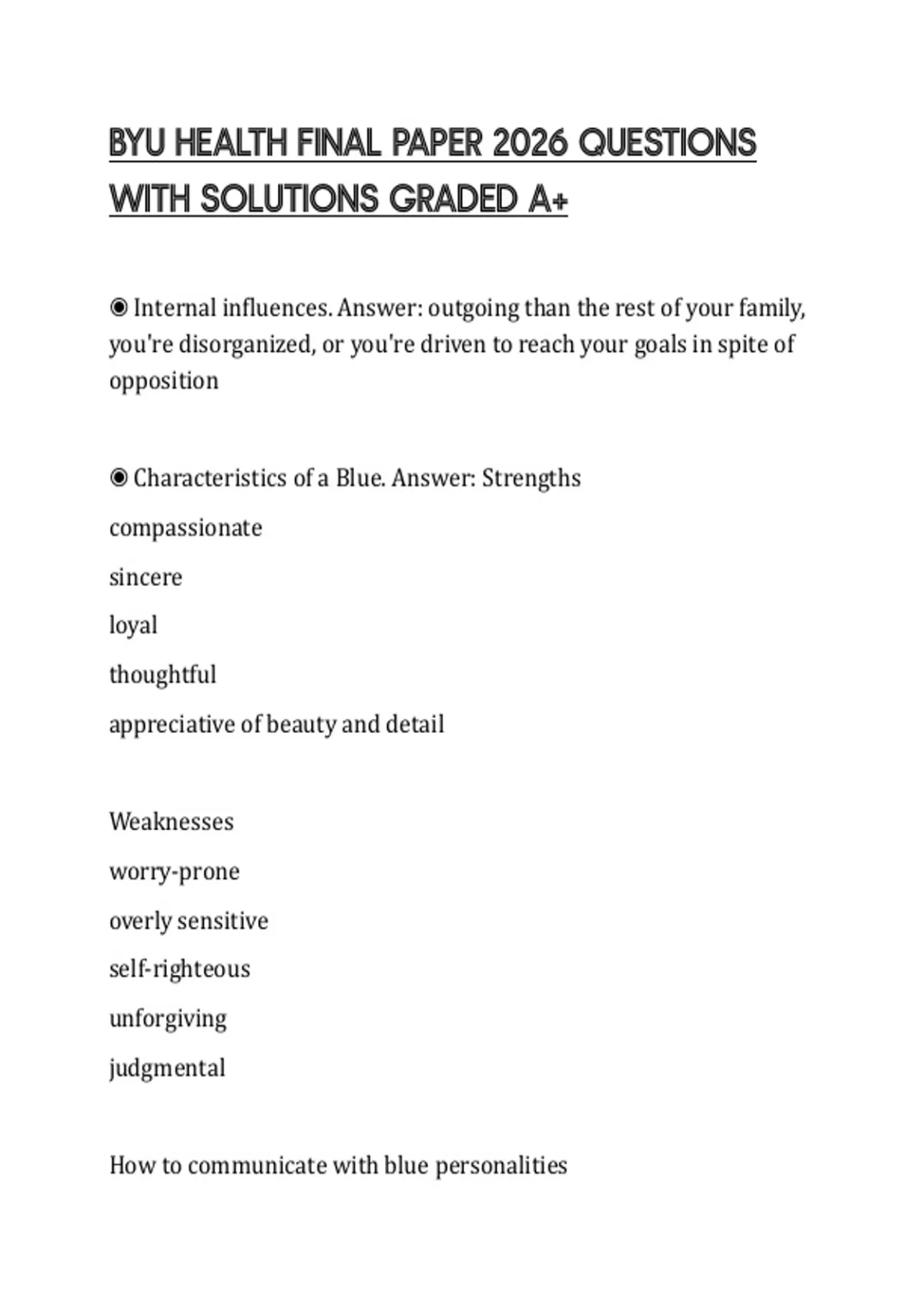 BYU HEALTH FINAL PAPER 2026 QUESTIONS WITH SOLUTIONS GRADED A+

◉ Internal influences. Answer: outgoing than the rest of your family, you're disorganized, or you're driven to reach your goals in spite of opposition

◉ Characteristics of a Blue. Answer: Strengths

compassionate

sincere

loyal

thoughtful

appreciative of beauty and detail

Weaknesses

worry-prone

overly sensitive

self-righteous

unforgiving

judgmental

How to communicate with blue personalities